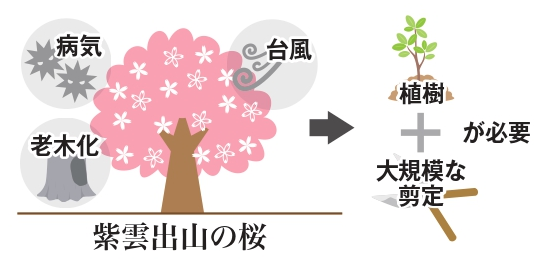 病気

台風

老木化

紫雲出山の桜

植樹

が必要

大規模な剪定